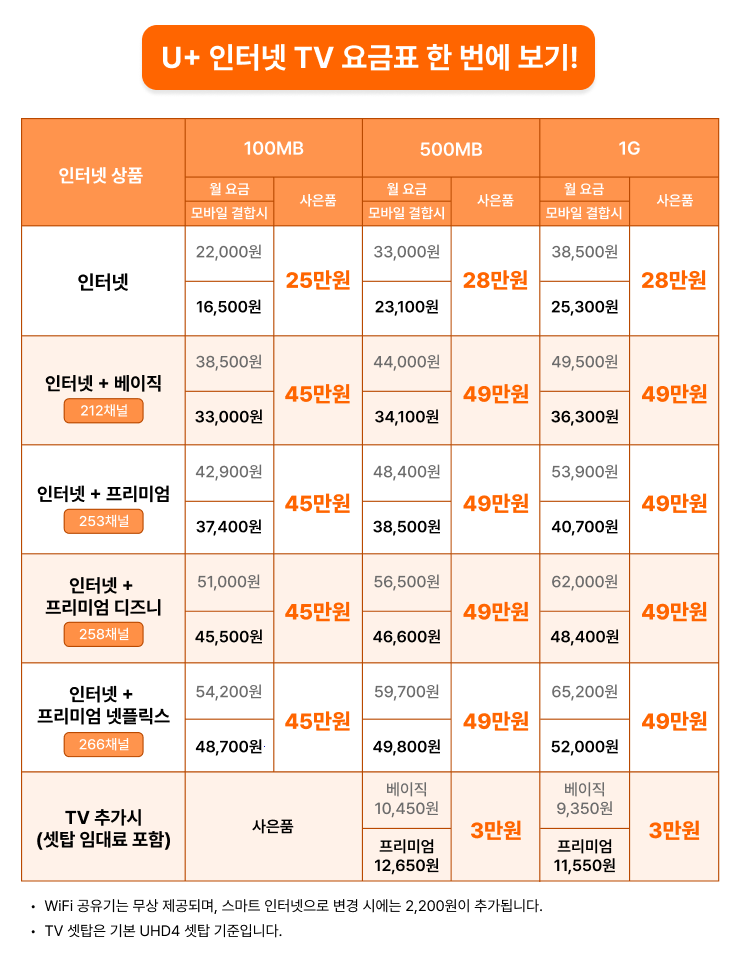 U+ 인터넷 TV 요금표 한 번에 보기!

| 인터넷 상품 | 100MB 월 요금 / 모바일 결합시 | 100MB 사은품 | 500MB 월 요금 / 모바일 결합시 | 500MB 사은품 | 1G 월 요금 / 모바일 결합시 | 1G 사은품 |
|---|---|---|---|---|---|---|
| 인터넷 | 22,000원 / 16,500원 | 25만원 | 33,000원 / 23,100원 | 28만원 | 38,500원 / 25,300원 | 28만원 |
| 인터넷 + 베이직 212채널 | 38,500원 / 33,000원 | 45만원 | 44,000원 / 34,100원 | 49만원 | 49,500원 / 36,300원 | 49만원 |
| 인터넷 + 프리미엄 253채널 | 42,900원 / 37,400원 | 45만원 | 48,400원 / 38,500원 | 49만원 | 53,900원 / 40,700원 | 49만원 |
| 인터넷 + 프리미엄 디즈니 258채널 | 51,000원 / 45,500원 | 45만원 | 56,500원 / 46,600원 | 49만원 | 62,000원 / 48,400원 | 49만원 |
| 인터넷 + 프리미엄 넷플릭스 266채널 | 54,200원 / 48,700원 | 45만원 | 59,700원 / 49,800원 | 49만원 | 65,200원 / 52,000원 | 49만원 |
| TV 추가시 (셋탑 임대료 포함) | 사은품 | | 베이직 10,450원 / 프리미엄 12,650원 | 3만원 | 베이직 9,350원 / 프리미엄 11,550원 | 3만원 |

• WiFi 공유기는 무상 제공되며, 스마트 인터넷으로 변경 시에는 2,200원이 추가됩니다.
• TV 셋탑은 기본 UHD4 셋탑 기준입니다.